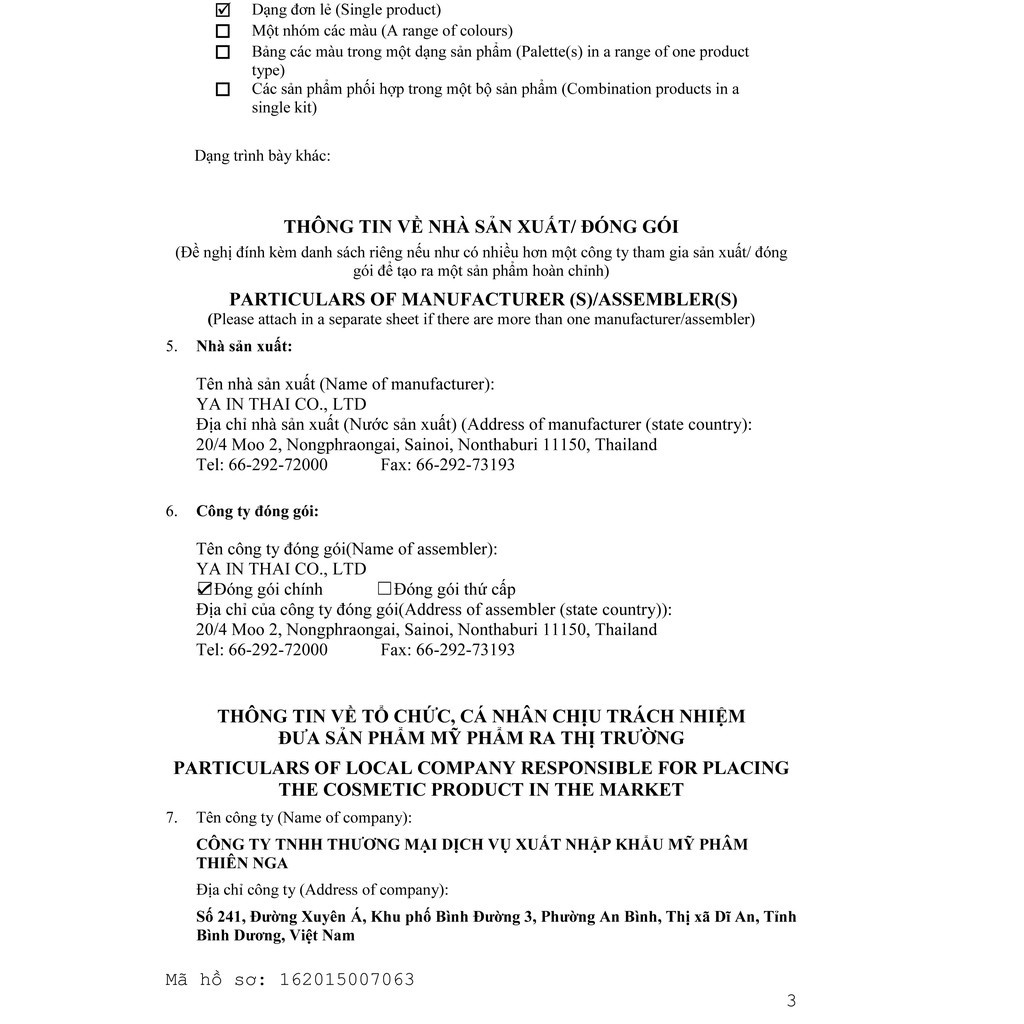 ☑ Dạng đơn lẻ (Single product)
☐ Một nhóm các màu (A range of colours)
☐ Bảng các màu trong một dạng sản phẩm (Palette(s) in a range of one product type)
☐ Các sản phẩm phối hợp trong một bộ sản phẩm (Combination products in a single kit)

Dạng trình bày khác:

THÔNG TIN VỀ NHÀ SẢN XUẤT/ ĐÓNG GÓI
(Đề nghị đính kèm danh sách riêng nếu như có nhiều hơn một công ty tham gia sản xuất/ đóng gói để tạo ra một sản phẩm hoàn chỉnh)

PARTICULARS OF MANUFACTURER (S)/ASSEMBLER(S)
(Please attach in a separate sheet if there are more than one manufacturer/assembler)

5. Nhà sản xuất:

Tên nhà sản xuất (Name of manufacturer):
YA IN THAI CO., LTD
Địa chỉ nhà sản xuất (Nước sản xuất) (Address of manufacturer (state country):
20/4 Moo 2, Nongphraongai, Sainoi, Nonthaburi 11150, Thailand
Tel: 66-292-72000 Fax: 66-292-73193

6. Công ty đóng gói:

Tên công ty đóng gói(Name of assembler):
YA IN THAI CO., LTD
☑Đóng gói chính ☐Đóng gói thứ cấp
Địa chỉ của công ty đóng gói(Address of assembler (state country)):
20/4 Moo 2, Nongphraongai, Sainoi, Nonthaburi 11150, Thailand
Tel: 66-292-72000 Fax: 66-292-73193

THÔNG TIN VỀ TỔ CHỨC, CÁ NHÂN CHỊU TRÁCH NHIỆM ĐƯA SẢN PHẨM MỸ PHẨM RA THỊ TRƯỜNG

PARTICULARS OF LOCAL COMPANY RESPONSIBLE FOR PLACING THE COSMETIC PRODUCT IN THE MARKET

7. Tên công ty (Name of company):

CÔNG TY TNHH THƯƠNG MẠI DỊCH VỤ XUẤT NHẬP KHẨU MỸ PHẨM THIÊN NGA

Địa chỉ công ty (Address of company):

Số 241, Đường Xuyên Á, Khu phố Bình Đường 3, Phường An Bình, Thị xã Dĩ An, Tỉnh Bình Dương, Việt Nam

Mã hồ sơ: 162015007063

3